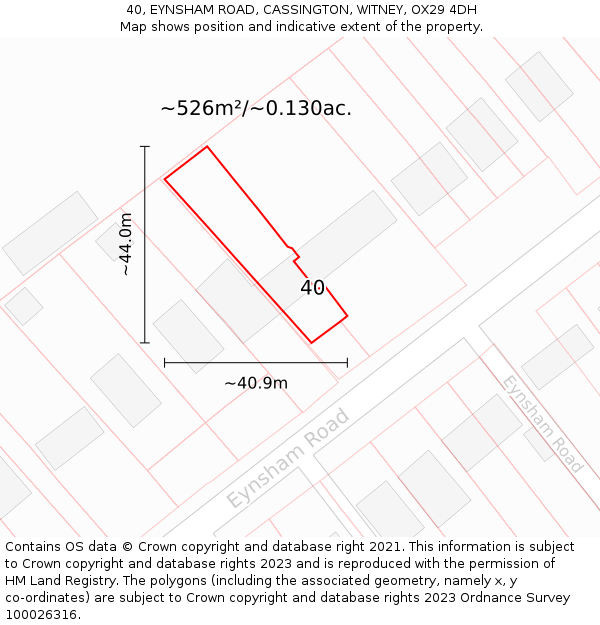 40, EYNSHAM ROAD, CASSINGTON, WITNEY, OX29 4DH
Map shows position and indicative extent of the property.

~526m²/~0.130ac.

~44.0m

40

~40.9m

Eynsham Road

Eynsham Road

Contains OS data © Crown copyright and database right 2021. This information is subject to Crown copyright and database rights 2023 and is reproduced with the permission of HM Land Registry. The polygons (including the associated geometry, namely x, y co-ordinates) are subject to Crown copyright and database rights 2023 Ordnance Survey 100026316.